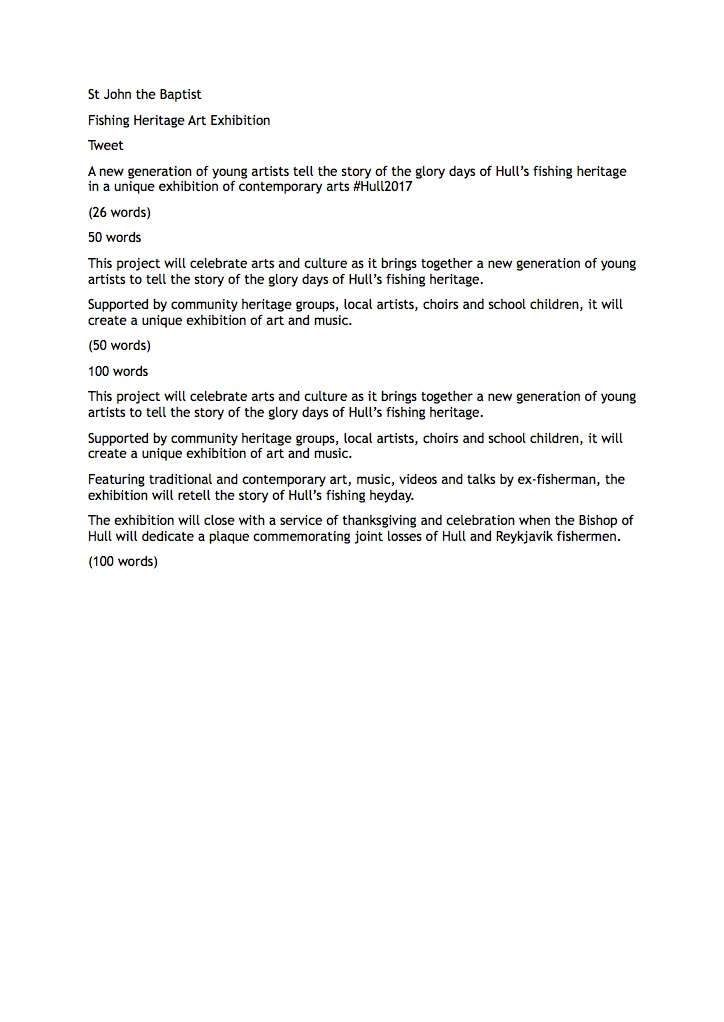 St John the Baptist

Fishing Heritage Art Exhibition

Tweet

A new generation of young artists tell the story of the glory days of Hull's fishing heritage in a unique exhibition of contemporary arts #Hull2017

(26 words)

50 words

This project will celebrate arts and culture as it brings together a new generation of young artists to tell the story of the glory days of Hull's fishing heritage.

Supported by community heritage groups, local artists, choirs and school children, it will create a unique exhibition of art and music.

(50 words)

100 words

This project will celebrate arts and culture as it brings together a new generation of young artists to tell the story of the glory days of Hull's fishing heritage.

Supported by community heritage groups, local artists, choirs and school children, it will create a unique exhibition of art and music.

Featuring traditional and contemporary art, music, videos and talks by ex-fisherman, the exhibition will retell the story of Hull's fishing heyday.

The exhibition will close with a service of thanksgiving and celebration when the Bishop of Hull will dedicate a plaque commemorating joint losses of Hull and Reykjavik fishermen.

(100 words)